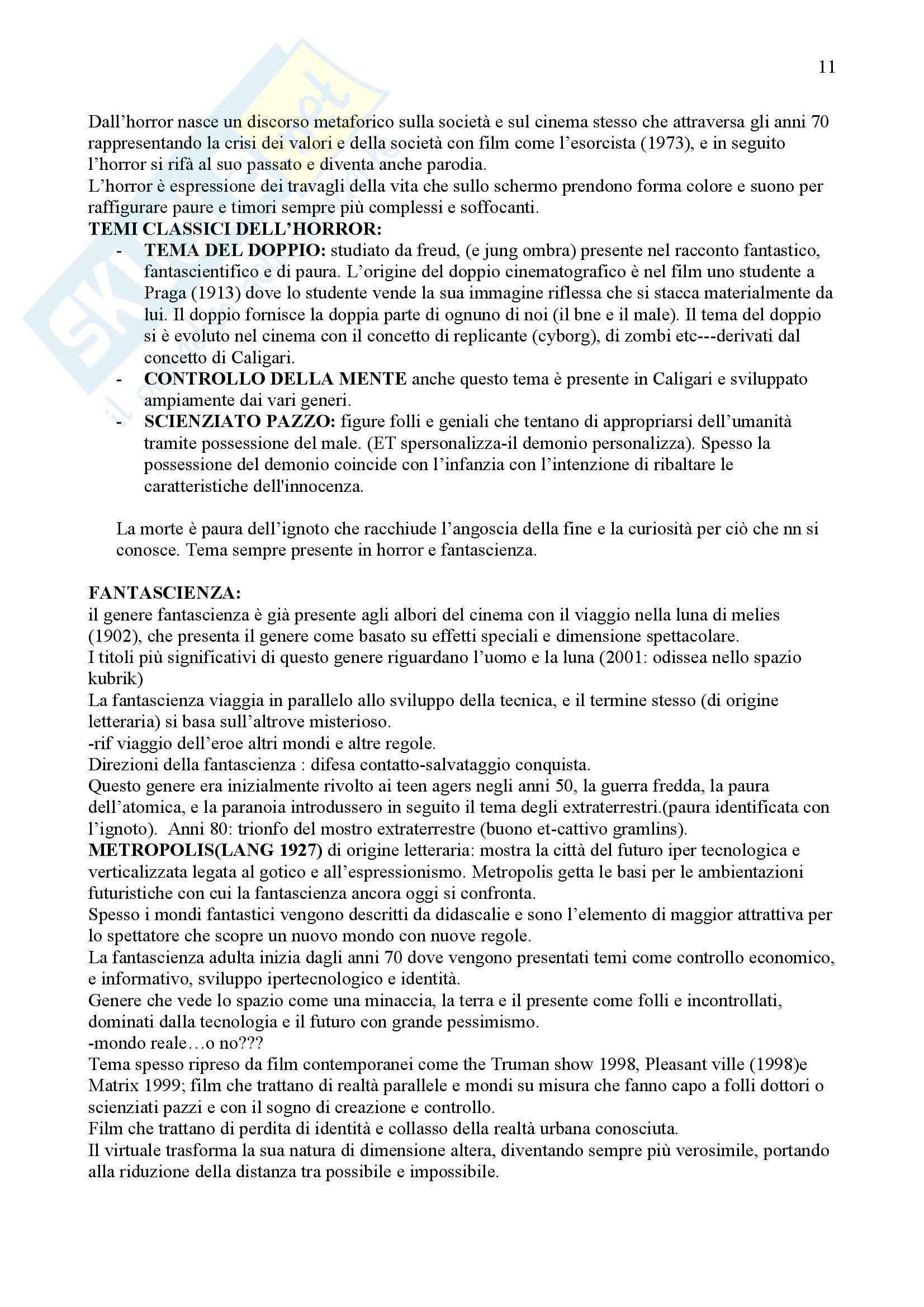 11

Dall'horror nasce un discorso metaforico sulla società e sul cinema stesso che attraversa gli anni 70 rappresentando la crisi dei valori e della società con film come l'esorcista (1973), e in seguito l'horror si rifà al suo passato e diventa anche parodia.
L'horror è espressione dei travagli della vita che sullo schermo prendono forma colore e suono per raffigurare paure e timori sempre più complessi e soffocanti.
TEMI CLASSICI DELL'HORROR:
- TEMA DEL DOPPIO: studiato da freud, (e jung ombra) presente nel racconto fantastico, fantascientifico e di paura. L'origine del doppio cinematografico è nel film uno studente a Praga (1913) dove lo studente vende la sua immagine riflessa che si stacca materialmente da lui. Il doppio fornisce la doppia parte di ognuno di noi (il bne e il male). Il tema del doppio si è evoluto nel cinema con il concetto di replicante (cyborg), di zombi etc---derivati dal concetto di Caligari.
- CONTROLLO DELLA MENTE anche questo tema è presente in Caligari e sviluppato ampiamente dai vari generi.
- SCIENZIATO PAZZO: figure folli e geniali che tentano di appropriarsi dell'umanità tramite possessione del male. (ET spersonalizza-il demonio personalizza). Spesso la possessione del demonio coincide con l'infanzia con l'intenzione di ribaltare le caratteristiche dell'innocenza.

La morte è paura dell'ignoto che racchiude l'angoscia della fine e la curiosità per ciò che nn si conosce. Tema sempre presente in horror e fantascienza.

FANTASCIENZA:
il genere fantascienza è già presente agli albori del cinema con il viaggio nella luna di melies (1902), che presenta il genere come basato su effetti speciali e dimensione spettacolare.
I titoli più significativi di questo genere riguardano l'uomo e la luna (2001: odissea nello spazio kubrik)
La fantascienza viaggia in parallelo allo sviluppo della tecnica, e il termine stesso (di origine letteraria) si basa sull'altrove misterioso.
-rif viaggio dell'eroe altri mondi e altre regole.
Direzioni della fantascienza : difesa contatto-salvataggio conquista.
Questo genere era inizialmente rivolto ai teen agers negli anni 50, la guerra fredda, la paura dell'atomica, e la paranoia introdussero in seguito il tema degli extraterrestri.(paura identificata con l'ignoto). Anni 80: trionfo del mostro extraterrestre (buono et-cattivo gramlins).
METROPOLIS(LANG 1927) di origine letteraria: mostra la città del futuro iper tecnologica e verticalizzata legata al gotico e all'espressionismo. Metropolis getta le basi per le ambientazioni futuristiche con cui la fantascienza ancora oggi si confronta.
Spesso i mondi fantastici vengono descritti da didascalie e sono l'elemento di maggior attrattiva per lo spettatore che scopre un nuovo mondo con nuove regole.
La fantascienza adulta inizia dagli anni 70 dove vengono presentati temi come controllo economico, e informativo, sviluppo ipertecnologico e identità.
Genere che vede lo spazio come una minaccia, la terra e il presente come folli e incontrollati, dominati dalla tecnologia e il futuro con grande pessimismo.
-mondo reale…o no???
Tema spesso ripreso da film contemporanei come the Truman show 1998, Pleasant ville (1998)e Matrix 1999; film che trattano di realtà parallele e mondi su misura che fanno capo a folli dottori o scienziati pazzi e con il sogno di creazione e controllo.
Film che trattano di perdita di identità e collasso della realtà urbana conosciuta.
Il virtuale trasforma la sua natura di dimensione altera, diventando sempre più verosimile, portando alla riduzione della distanza tra possibile e impossibile.